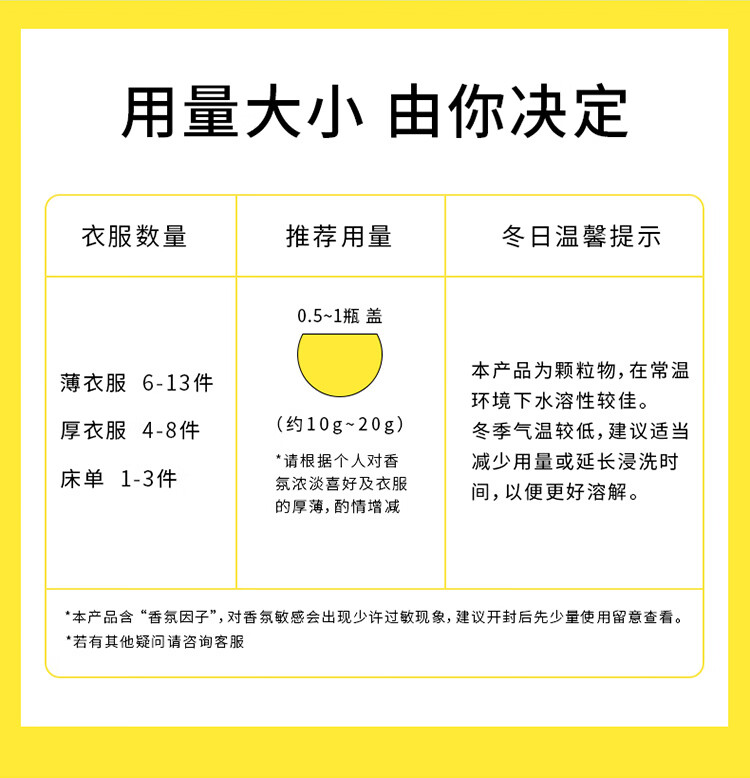 用量大小 由你决定

| 衣服数量 | 推荐用量 | 冬日温馨提示 |
|---|---|---|
| 薄衣服 6-13件 厚衣服 4-8件 床单 1-3件 | 0.5~1瓶盖 (约10g~20g) *请根据个人对香氛浓淡喜好及衣服的厚薄,酌情增减 | 本产品为颗粒物,在常温环境下水溶性较佳。冬季气温较低,建议适当减少用量或延长浸洗时间,以便更好溶解。 |

*本产品含“香氛因子”,对香氛敏感会出现少许过敏现象,建议开封后先少量使用留意查看。
*若有其他疑问请咨询客服